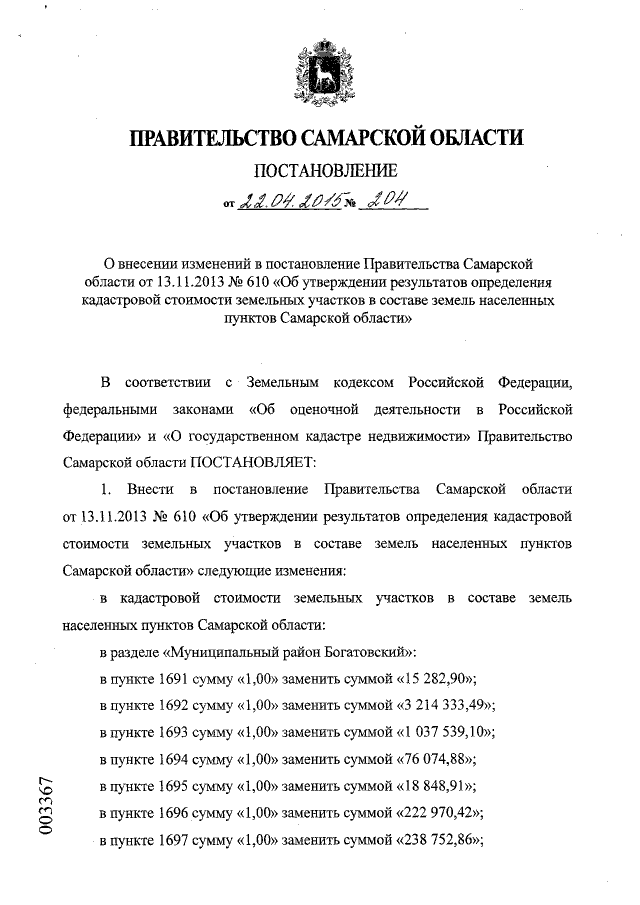 ПРАВИТЕЛЬСТВО САМАРСКОЙ ОБЛАСТИ

ПОСТАНОВЛЕНИЕ

от 22.04.2015 № 204

О внесении изменений в постановление Правительства Самарской области от 13.11.2013 № 610 «Об утверждении результатов определения кадастровой стоимости земельных участков в составе земель населенных пунктов Самарской области»

В соответствии с Земельным кодексом Российской Федерации, федеральными законами «Об оценочной деятельности в Российской Федерации» и «О государственном кадастре недвижимости» Правительство Самарской области ПОСТАНОВЛЯЕТ:

1. Внести в постановление Правительства Самарской области от 13.11.2013 № 610 «Об утверждении результатов определения кадастровой стоимости земельных участков в составе земель населенных пунктов Самарской области» следующие изменения:

в кадастровой стоимости земельных участков в составе земель населенных пунктов Самарской области:

в разделе «Муниципальный район Богатовский»:

в пункте 1691 сумму «1,00» заменить суммой «15 282,90»;

в пункте 1692 сумму «1,00» заменить суммой «3 214 333,49»;

в пункте 1693 сумму «1,00» заменить суммой «1 037 539,10»;

в пункте 1694 сумму «1,00» заменить суммой «76 074,88»;

в пункте 1695 сумму «1,00» заменить суммой «18 848,91»;

в пункте 1696 сумму «1,00» заменить суммой «222 970,42»;

в пункте 1697 сумму «1,00» заменить суммой «238 752,86»;

003367